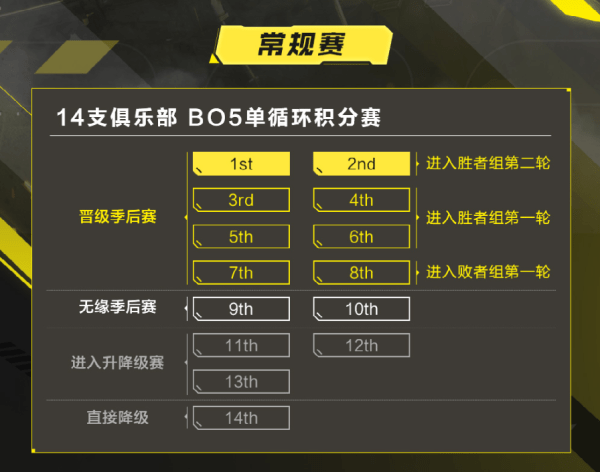 常规赛

14支俱乐部 BO5单循环积分赛

晋级季后赛

1st 2nd 进入胜者组第二轮

3rd 4th
5th 6th 进入胜者组第一轮

7th 8th 进入败者组第一轮

无缘季后赛 9th 10th

进入升降级赛 11th 12th
13th

直接降级 14th